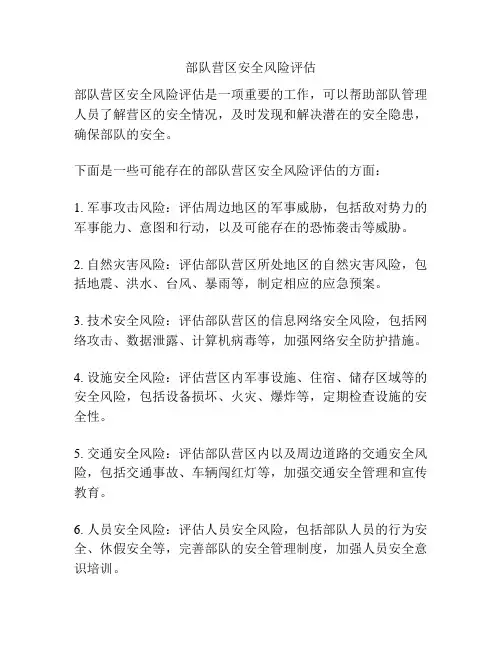 部队营区安全风险评估

部队营区安全风险评估是一项重要的工作，可以帮助部队管理人员了解营区的安全情况，及时发现和解决潜在的安全隐患，确保部队的安全。

下面是一些可能存在的部队营区安全风险评估的方面：

1. 军事攻击风险：评估周边地区的军事威胁，包括敌对势力的军事能力、意图和行动，以及可能存在的恐怖袭击等威胁。

2. 自然灾害风险：评估部队营区所处地区的自然灾害风险，包括地震、洪水、台风、暴雨等，制定相应的应急预案。

3. 技术安全风险：评估部队营区的信息网络安全风险，包括网络攻击、数据泄露、计算机病毒等，加强网络安全防护措施。

4. 设施安全风险：评估营区内军事设施、住宿、储存区域等的安全风险，包括设备损坏、火灾、爆炸等，定期检查设施的安全性。

5. 交通安全风险：评估部队营区内以及周边道路的交通安全风险，包括交通事故、车辆闯红灯等，加强交通安全管理和宣传教育。

6. 人员安全风险：评估人员安全风险，包括部队人员的行为安全、休假安全等，完善部队的安全管理制度，加强人员安全意识培训。